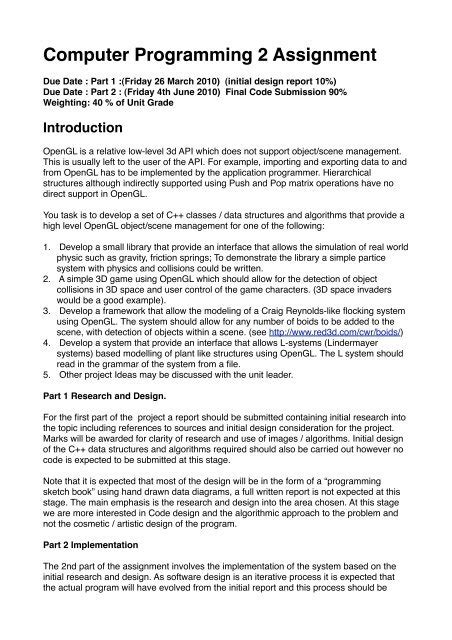 Computer Programming 2 Assignment

Due Date : Part 1 :(Friday 26 March 2010) (initial design report 10%)
Due Date : Part 2 : (Friday 4th June 2010) Final Code Submission 90%
Weighting: 40 % of Unit Grade

Introduction

OpenGL is a relative low-level 3d API which does not support object/scene management. This is usually left to the user of the API. For example, importing and exporting data to and from OpenGL has to be implemented by the application programmer. Hierarchical structures although indirectly supported using Push and Pop matrix operations have no direct support in OpenGL.

You task is to develop a set of C++ classes / data structures and algorithms that provide a high level OpenGL object/scene management for one of the following:

1. Develop a small library that provide an interface that allows the simulation of real world physic such as gravity, friction springs; To demonstrate the library a simple partice system with physics and collisions could be written.
2. A simple 3D game using OpenGL which should allow for the detection of object collisions in 3D space and user control of the game characters. (3D space invaders would be a good example).
3. Develop a framework that allow the modeling of a Craig Reynolds-like flocking system using OpenGL. The system should allow for any number of boids to be added to the scene, with detection of objects within a scene. (see http://www.red3d.com/cwr/boids/)
4. Develop a system that provide an interface that allows L-systems (Lindermayer systems) based modelling of plant like structures using OpenGL. The L system should read in the grammar of the system from a file.
5. Other project Ideas may be discussed with the unit leader.

Part 1 Research and Design.

For the first part of the project a report should be submitted containing initial research into the topic including references to sources and initial design consideration for the project. Marks will be awarded for clarity of research and use of images / algorithms. Initial design of the C++ data structures and algorithms required should also be carried out however no code is expected to be submitted at this stage.

Note that it is expected that most of the design will be in the form of a “programming sketch book” using hand drawn data diagrams, a full written report is not expected at this stage. The main emphasis is the research and design into the area chosen. At this stage we are more interested in Code design and the algorithmic approach to the problem and not the cosmetic / artistic design of the program.

Part 2 Implementation

The 2nd part of the assignment involves the implementation of the system based on the initial research and design. As software design is an iterative process it is expected that the actual program will have evolved from the initial report and this process should be